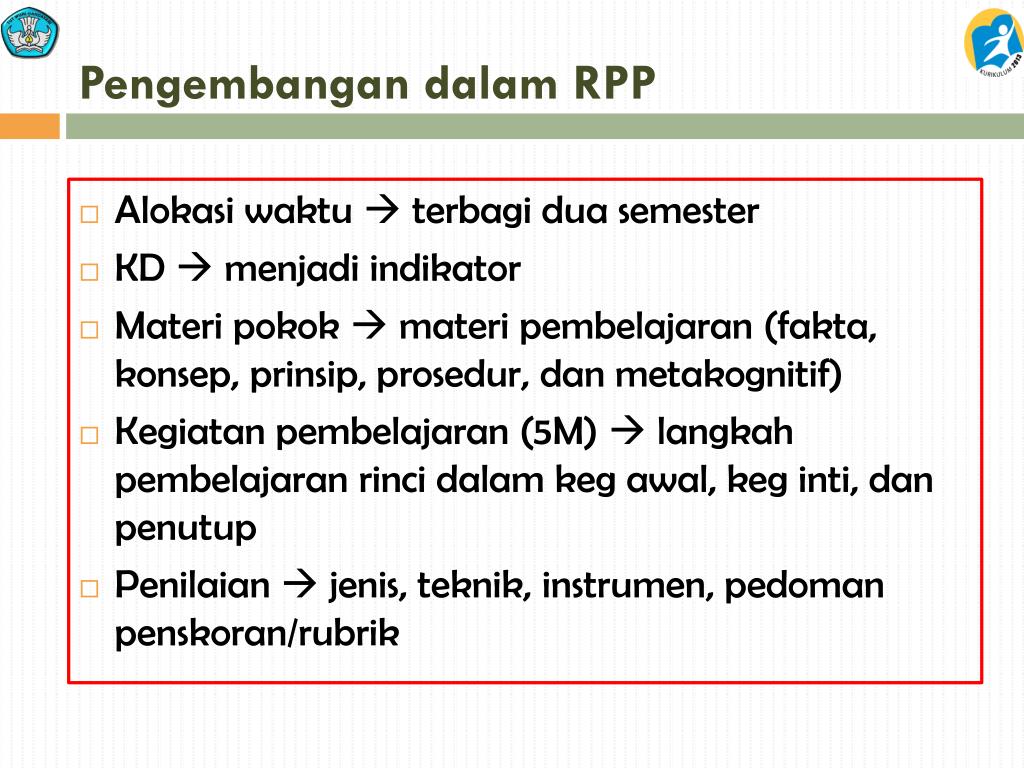 KURIKULUM 2013

Pengembangan dalam RPP

□ Alokasi waktu → terbagi dua semester
□ KD → menjadi indikator
□ Materi pokok → materi pembelajaran (fakta, konsep, prinsip, prosedur, dan metakognitif)
□ Kegiatan pembelajaran (5M) → langkah pembelajaran rinci dalam keg awal, keg inti, dan penutup
□ Penilaian → jenis, teknik, instrumen, pedoman penskoran/rubrik